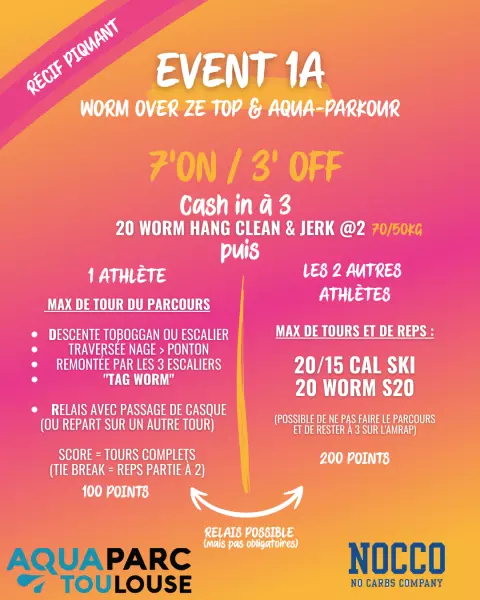 RÉCIF PIQUANT

EVENT 1A
WORM OVER ZE TOP & AQUA-PARKOUR

7'ON / 3' OFF

Cash in à 3
20 WORM HANG CLEAN & JERK @2 70/50KG
puis

1 ATHLÈTE

MAX DE TOUR DU PARCOURS

• DESCENTE TOBOGGAN OU ESCALIER
• TRAVERSÉE NAGE > PONTON
• REMONTÉE PAR LES 3 ESCALIERS
• "TAG WORM"

• RELAIS AVEC PASSAGE DE CASQUE (OU REPART SUR UN AUTRE TOUR)

SCORE = TOURS COMPLETS (TIE BREAK = REPS PARTIE À 2)

100 POINTS

LES 2 AUTRES ATHLÈTES

MAX DE TOURS ET DE REPS :

20/15 CAL SKI
20 WORM S20

(POSSIBLE DE NE PAS FAIRE LE PARCOURS ET DE RESTER À 3 SUR L'AMRAP)

200 POINTS

RELAIS POSSIBLE
(mais pas obligatoires)

AQUAPARC
TOULOUSE

NOCCO
NO CARBS COMPANY